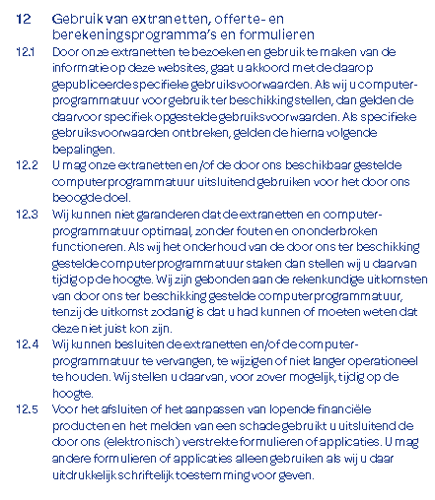 12 Gebruik van extranetten, offerte- en berekeningsprogramma's en formulieren

12.1 Door onze extranetten te bezoeken en gebruik te maken van de informatie op deze websites, gaat u akkoord met de daarop gepubliceerde specifieke gebruiksvoorwaarden. Als wij u computerprogrammatuur voor gebruik ter beschikking stellen, dan gelden de daarvoor specifiek opgestelde gebruiksvoorwaarden. Als specifieke gebruiksvoorwaarden ontbreken, gelden de hierna volgende bepalingen.

12.2 U mag onze extranetten en/of de door ons beschikbaar gestelde computerprogrammatuur uitsluitend gebruiken voor het door ons beoogde doel.

12.3 Wij kunnen niet garanderen dat de extranetten en computerprogrammatuur optimaal, zonder fouten en ononderbroken functioneren. Als wij het onderhoud van de door ons ter beschikking gestelde computerprogrammatuur staken dan stellen wij u daarvan tijdig op de hoogte. Wij zijn gebonden aan de rekenkundige uitkomsten van door ons ter beschikking gestelde computerprogrammatuur, tenzij de uitkomst zodanig is dat u had kunnen of moeten weten dat deze niet juist kon zijn.

12.4 Wij kunnen besluiten de extranetten en/of de computerprogrammatuur te vervangen, te wijzigen of niet langer operationeel te houden. Wij stellen u daarvan, voor zover mogelijk, tijdig op de hoogte.

12.5 Voor het afsluiten of het aanpassen van lopende financiële producten en het melden van een schade gebruikt u uitsluitend de door ons (elektronisch) verstrekte formulieren of applicaties. U mag andere formulieren of applicaties alleen gebruiken als wij u daar uitdrukkelijk schriftelijk toestemming voor geven.